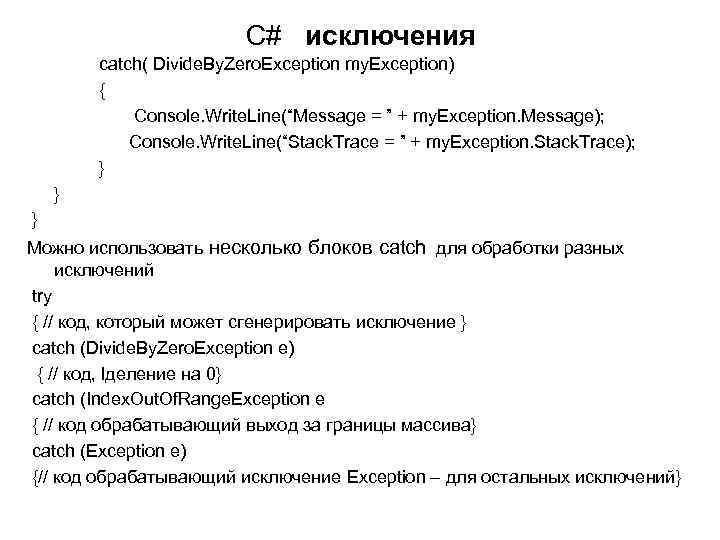 C# исключения

catch( DivideByZeroException myException)
{
Console.WriteLine(“Message = ” + myException.Message);
Console.WriteLine(“StackTrace = ” + myException.StackTrace);
}
}
}

Можно использовать несколько блоков catch для обработки разных исключений

try
{ // код, который может сгенерировать исключение }
catch (DivideByZeroException e)
{ // код, Iделение на 0}
catch (IndexOutOfRangeException e
{ // код обрабатывающий выход за границы массива}
catch (Exception e)
{// код обрабатывающий исключение Exception – для остальных исключений}